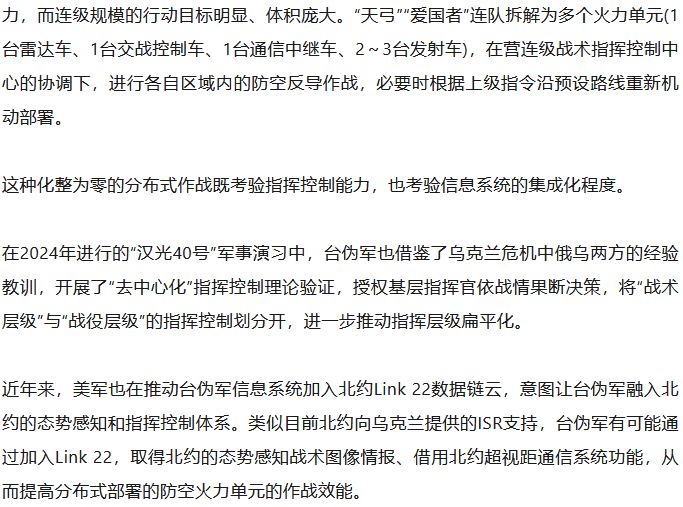 力，而连级规模的行动目标明显、体积庞大。“天弓”“爱国者”连队拆解为多个火力单元(1台雷达车、1台交战控制车、1台通信中继车、2～3台发射车)，在营连级战术指挥控制中心的协调下，进行各自区域内的防空反导作战，必要时根据上级指令沿预设路线重新机动部署。

这种化整为零的分布式作战既考验指挥控制能力，也考验信息系统的集成化程度。

在2024年进行的“汉光40号”军事演习中，台伪军也借鉴了乌克兰危机中俄乌两方的经验教训，开展了“去中心化”指挥控制理论验证，授权基层指挥官依战情果断决策，将“战术层级”与“战役层级”的指挥控制划分开，进一步推动指挥层级扁平化。

近年来，美军也在推动台伪军信息系统加入北约Link 22数据链云，意图让台伪军融入北约的态势感知和指挥控制体系。类似目前北约向乌克兰提供的ISR支持，台伪军有可能通过加入Link 22，取得北约的态势感知战术图像情报、借用北约超视距通信系统功能，从而提高分布式部署的防空火力单元的作战效能。